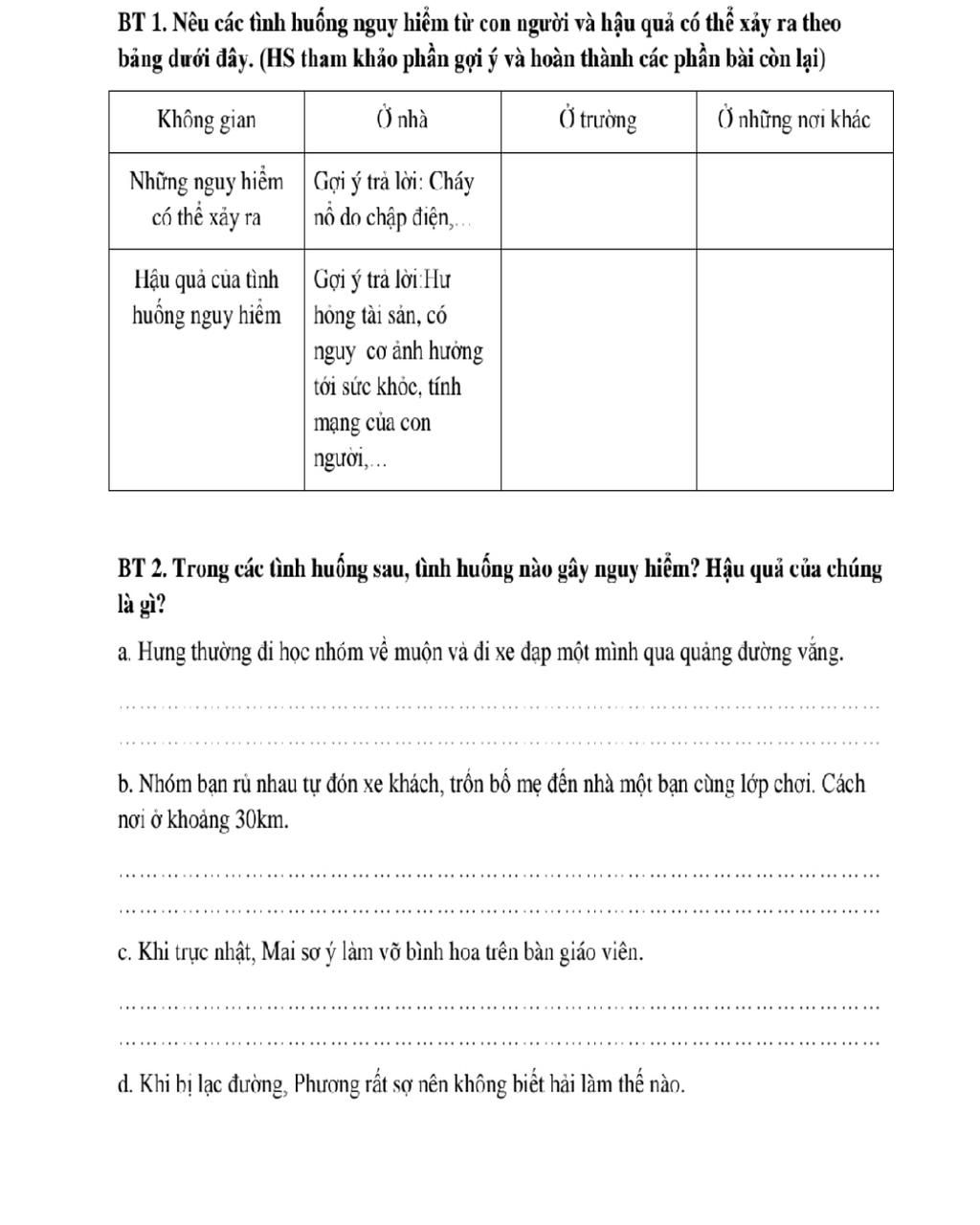 BT 1. Nêu các tình huống nguy hiểm từ con người và hậu quả có thể xảy ra theo bảng dưới đây. (HS tham khảo phần gợi ý và hoàn thành các phần bài còn lại)

| Không gian | Ở nhà | Ở trường | Ở những nơi khác |
|---|---|---|---|
| Những nguy hiểm có thể xảy ra | Gợi ý trả lời: Cháy nổ do chập điện,... | | |
| Hậu quả của tình huống nguy hiểm | Gợi ý trả lời:Hư hỏng tài sản, có nguy cơ ảnh hưởng tới sức khỏe, tính mạng của con người,... | | |

BT 2. Trong các tình huống sau, tình huống nào gây nguy hiểm? Hậu quả của chúng là gì?

a. Hưng thường đi học nhóm về muộn và đi xe đạp một mình qua quảng đường vắng.

……………………………………………………………………………………………
……………………………………………………………………………………………

b. Nhóm bạn rủ nhau tự đón xe khách, trốn bố mẹ đến nhà một bạn cùng lớp chơi. Cách nơi ở khoảng 30km.

……………………………………………………………………………………………
……………………………………………………………………………………………

c. Khi trực nhật, Mai sơ ý làm vỡ bình hoa trên bàn giáo viên.

……………………………………………………………………………………………
……………………………………………………………………………………………

d. Khi bị lạc đường, Phương rất sợ nên không biết hải làm thế nào.